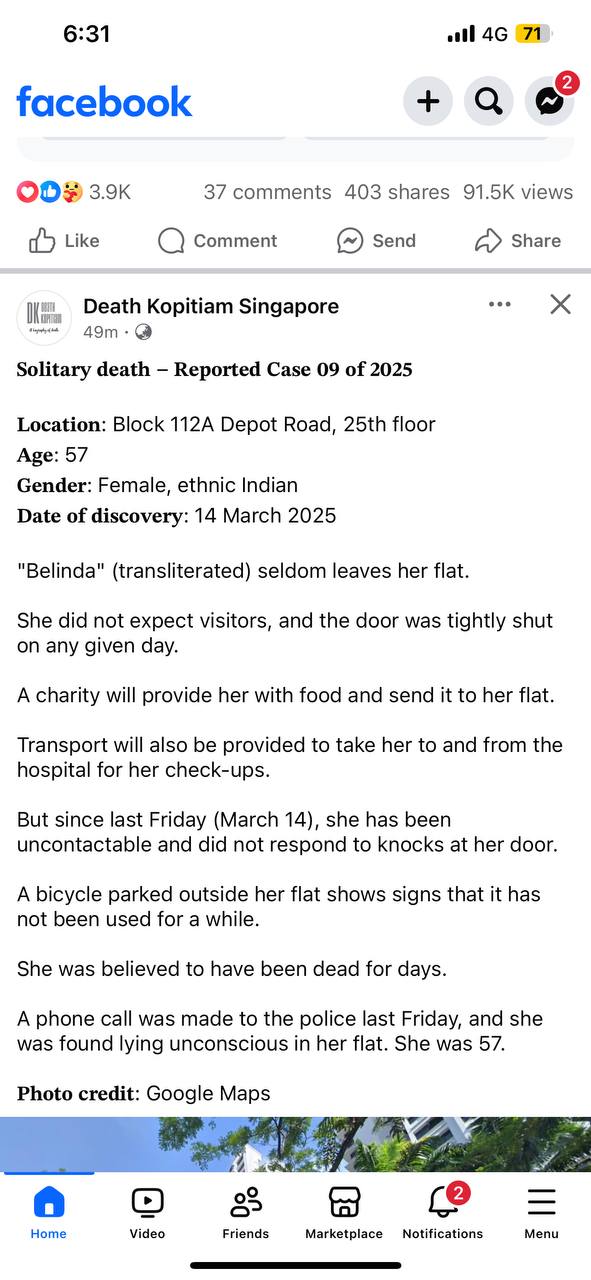 6:31
4G 71

facebook
2

3.9K 37 comments 403 shares 91.5K views

Like Comment Send Share

DK DEATH KOPITIAM
Death Kopitiam Singapore
49m ·

Solitary death – Reported Case 09 of 2025

Location: Block 112A Depot Road, 25th floor
Age: 57
Gender: Female, ethnic Indian
Date of discovery: 14 March 2025

"Belinda" (transliterated) seldom leaves her flat.

She did not expect visitors, and the door was tightly shut on any given day.

A charity will provide her with food and send it to her flat.

Transport will also be provided to take her to and from the hospital for her check-ups.

But since last Friday (March 14), she has been uncontactable and did not respond to knocks at her door.

A bicycle parked outside her flat shows signs that it has not been used for a while.

She was believed to have been dead for days.

A phone call was made to the police last Friday, and she was found lying unconscious in her flat. She was 57.

Photo credit: Google Maps

Home Video Friends Marketplace 2 Notifications Menu